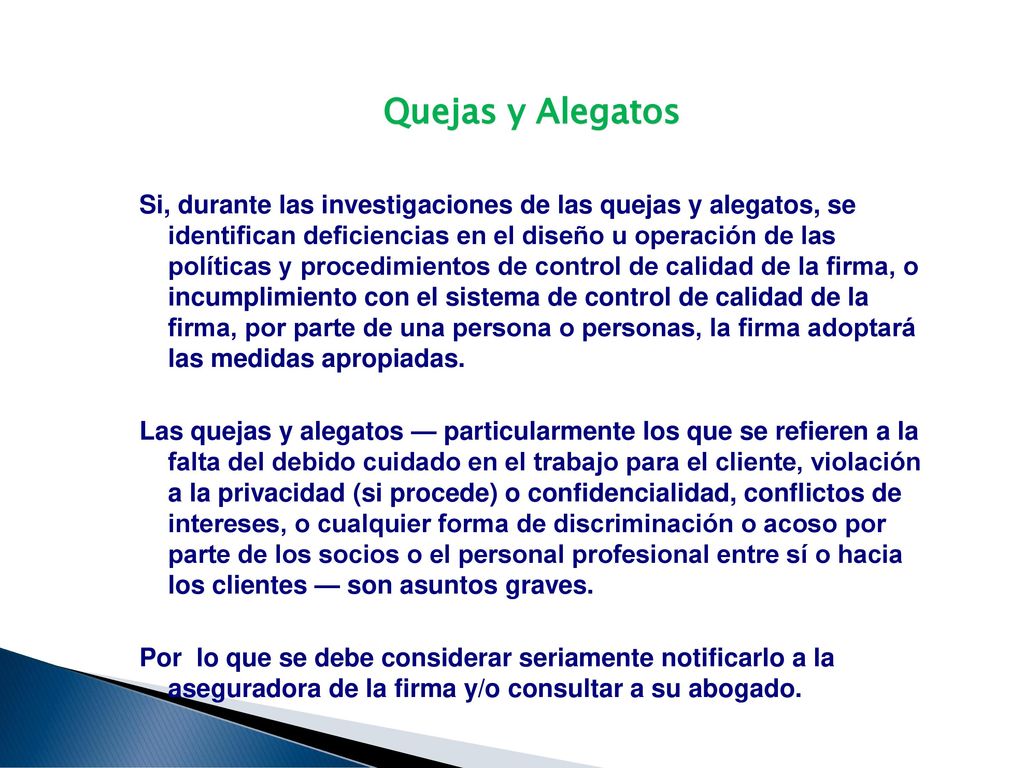 Quejas y Alegatos

Si, durante las investigaciones de las quejas y alegatos, se identifican deficiencias en el diseño u operación de las políticas y procedimientos de control de calidad de la firma, o incumplimiento con el sistema de control de calidad de la firma, por parte de una persona o personas, la firma adoptará las medidas apropiadas.

Las quejas y alegatos — particularmente los que se refieren a la falta del debido cuidado en el trabajo para el cliente, violación a la privacidad (si procede) o confidencialidad, conflictos de intereses, o cualquier forma de discriminación o acoso por parte de los socios o el personal profesional entre sí o hacia los clientes — son asuntos graves.

Por  lo que se debe considerar seriamente notificarlo a la aseguradora de la firma y/o consultar a su abogado.